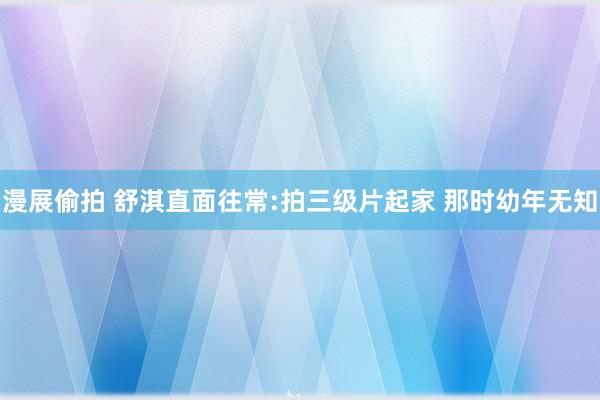 漫展偷拍 舒淇直面往常:拍三级片起家 那时幼年无知